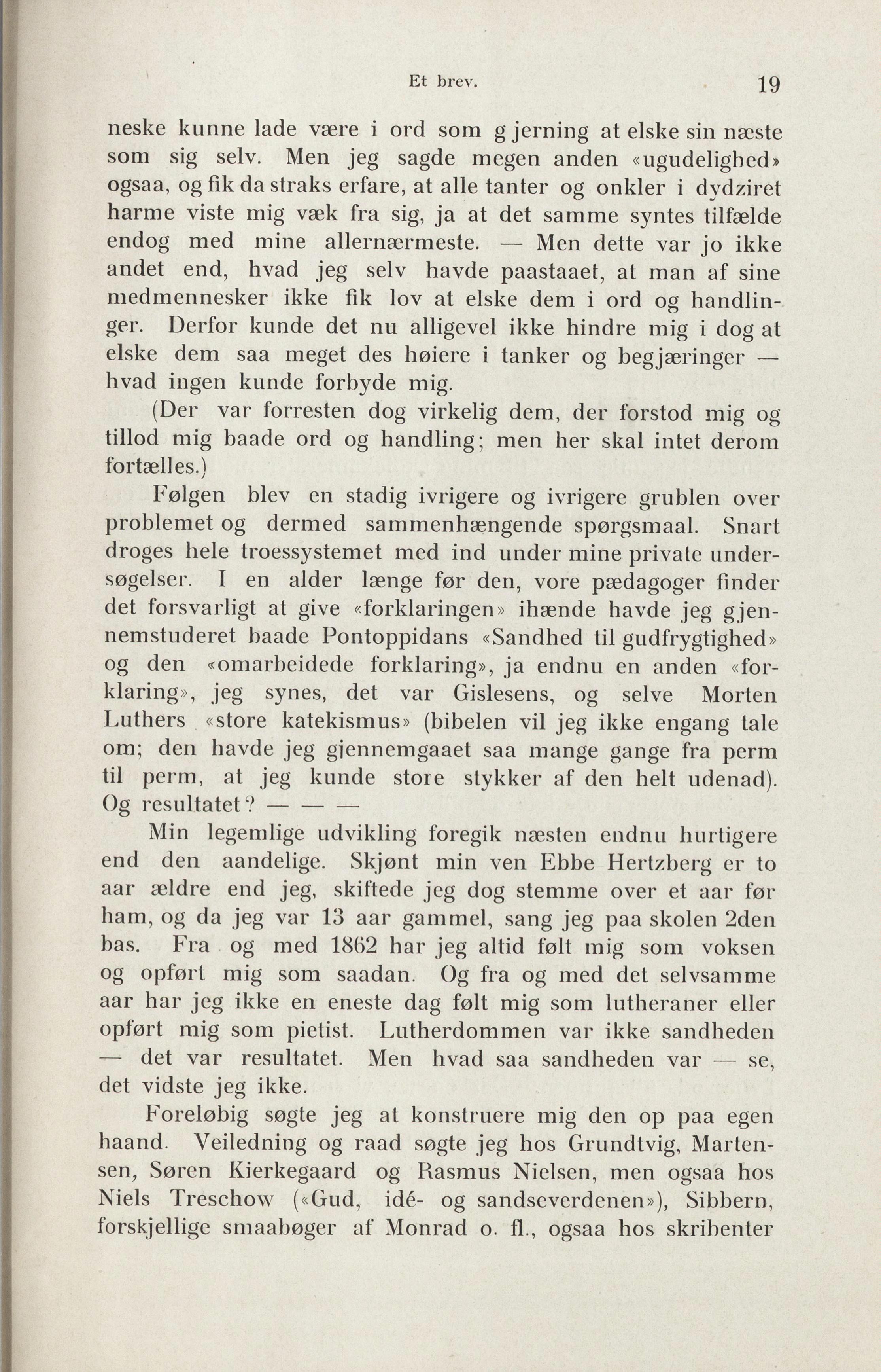 Et brev. 19

neske kunne lade være i ord som gjerning at elske sin næste som sig selv. Men jeg sagde megen anden «ugudelighed» ogsaa, og fik da straks erfare, at alle tanter og onkler i dydziret harme viste mig væk fra sig, ja at det samme syntes tilfælde endog med mine allernærmeste. — Men dette var jo ikke andet end, hvad jeg selv havde paastaaet, at man af sine medmennesker ikke fik lov at elske dem i ord og handlinger. Derfor kunde det nu alligevel ikke hindre mig i dog at elske dem saa meget des høiere i tanker og begjæringer — hvad ingen kunde forbyde mig.

(Der var forresten dog virkelig dem, der forstod mig og tillod mig baade ord og handling; men her skal intet derom fortælles.)

Følgen blev en stadig ivrigere og ivrigere grublen over problemet og dermed sammenhængende spørgsmaal. Snart droges hele troessystemet med ind under mine private undersøgelser. I en alder længe før den, vore pædagoger finder det forsvarligt at give «forklaringen» ihænde havde jeg gjennemstuderet baade Pontoppidans «Sandhed til gudfrygtighed» og den «omarbeidede forklaring», ja endnu en anden «forklaring», jeg synes, det var Gislesens, og selve Morten Luthers «store katekismus» (bibelen vil jeg ikke engang tale om; den havde jeg gjennemgaaet saa mange gange fra perm til perm, at jeg kunde store stykker af den helt udenad). Og resultatet? — — —

Min legemlige udvikling foregik næsten endnu hurtigere end den aandelige. Skjønt min ven Ebbe Hertzberg er to aar ældre end jeg, skiftede jeg dog stemme over et aar før ham, og da jeg var 13 aar gammel, sang jeg paa skolen 2den bas. Fra og med 1862 har jeg altid følt mig som voksen og opført mig som saadan. Og fra og med det selvsamme aar har jeg ikke en eneste dag følt mig som lutheraner eller opført mig som pietist. Lutherdommen var ikke sandheden — det var resultatet. Men hvad saa sandheden var — se, det vidste jeg ikke.

Foreløbig søgte jeg at konstruere mig den op paa egen haand. Veiledning og raad søgte jeg hos Grundtvig, Martensen, Søren Kierkegaard og Rasmus Nielsen, men ogsaa hos Niels Treschow («Gud, idé- og sandseverdenen»), Sibbern, forskjellige smaabøger af Monrad o. fl., ogsaa hos skribenter